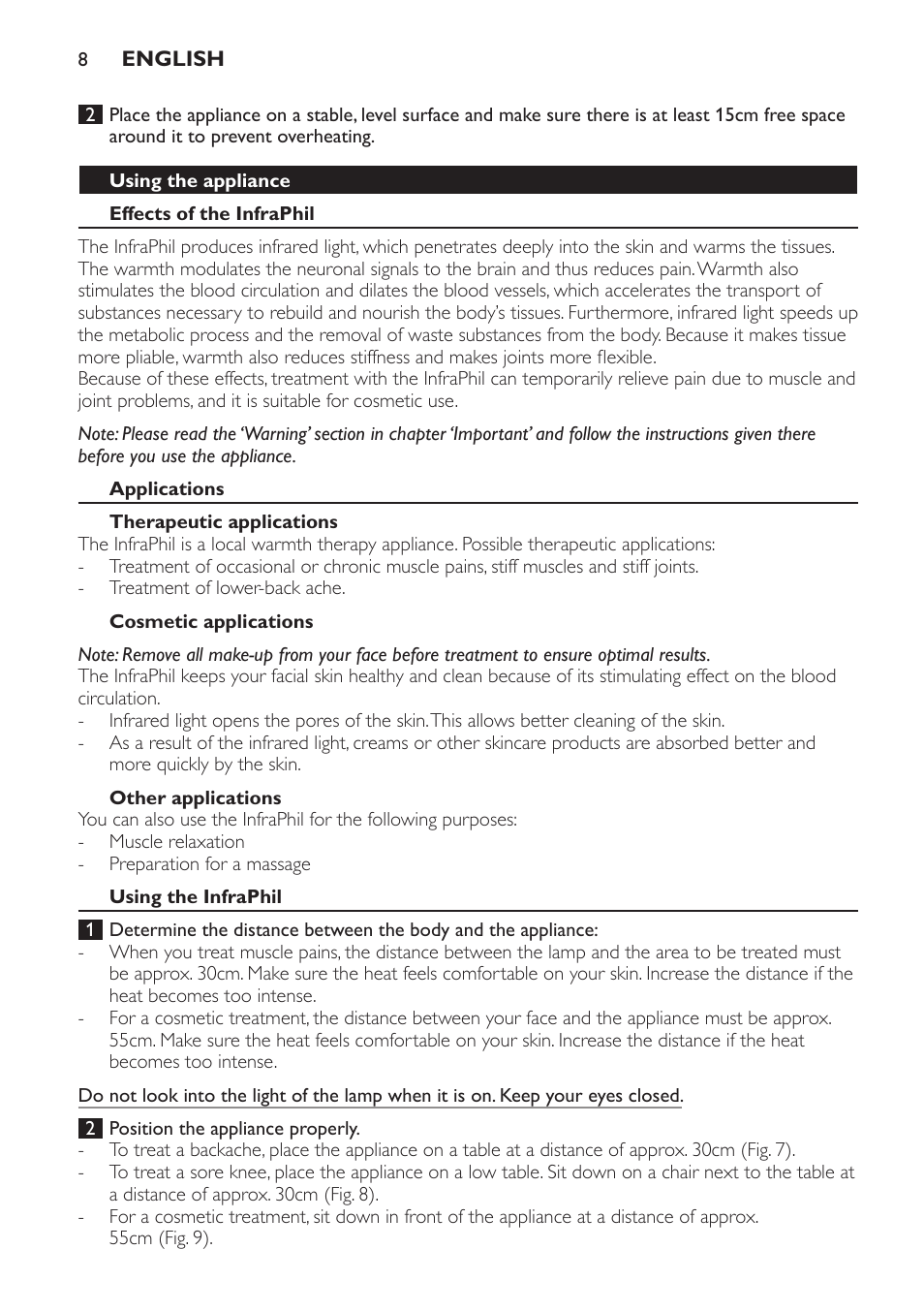 8 ENGLISH

2 Place the appliance on a stable, level surface and make sure there is at least 15cm free space around it to prevent overheating.

Using the appliance

Effects of the InfraPhil

The InfraPhil produces infrared light, which penetrates deeply into the skin and warms the tissues. The warmth modulates the neuronal signals to the brain and thus reduces pain. Warmth also stimulates the blood circulation and dilates the blood vessels, which accelerates the transport of substances necessary to rebuild and nourish the body's tissues. Furthermore, infrared light speeds up the metabolic process and the removal of waste substances from the body. Because it makes tissue more pliable, warmth also reduces stiffness and makes joints more flexible.
Because of these effects, treatment with the InfraPhil can temporarily relieve pain due to muscle and joint problems, and it is suitable for cosmetic use.

Note: Please read the 'Warning' section in chapter 'Important' and follow the instructions given there before you use the appliance.

Applications

Therapeutic applications
The InfraPhil is a local warmth therapy appliance. Possible therapeutic applications:
- Treatment of occasional or chronic muscle pains, stiff muscles and stiff joints.
- Treatment of lower-back ache.

Cosmetic applications

Note: Remove all make-up from your face before treatment to ensure optimal results.
The InfraPhil keeps your facial skin healthy and clean because of its stimulating effect on the blood circulation.
- Infrared light opens the pores of the skin. This allows better cleaning of the skin.
- As a result of the infrared light, creams or other skincare products are absorbed better and more quickly by the skin.

Other applications
You can also use the InfraPhil for the following purposes:
- Muscle relaxation
- Preparation for a massage

Using the InfraPhil

1 Determine the distance between the body and the appliance:
- When you treat muscle pains, the distance between the lamp and the area to be treated must be approx. 30cm. Make sure the heat feels comfortable on your skin. Increase the distance if the heat becomes too intense.
- For a cosmetic treatment, the distance between your face and the appliance must be approx. 55cm. Make sure the heat feels comfortable on your skin. Increase the distance if the heat becomes too intense.

Do not look into the light of the lamp when it is on. Keep your eyes closed.

2 Position the appliance properly.
- To treat a backache, place the appliance on a table at a distance of approx. 30cm (Fig. 7).
- To treat a sore knee, place the appliance on a low table. Sit down on a chair next to the table at a distance of approx. 30cm (Fig. 8).
- For a cosmetic treatment, sit down in front of the appliance at a distance of approx. 55cm (Fig. 9).